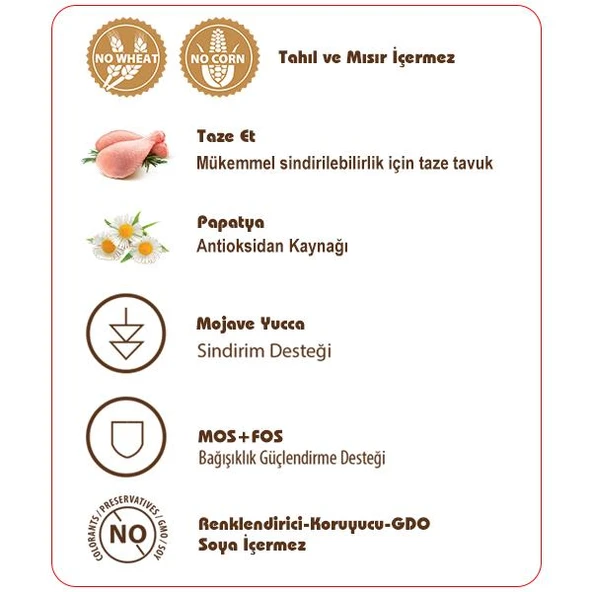 NO WHEAT

NO CORN

Tahıl ve Mısır İçermez

Taze Et
Mükemmel sindirilebilirlik için taze tavuk

Papatya
Antioksidan Kaynağı

Mojave Yucca
Sindirim Desteği

MOS+FOS
Bağışıklık Güçlendirme Desteği

COLORANTS / PRESERVATIVES / GMO / SOY
NO

Renklendirici-Koruyucu-GDO
Soya İçermez